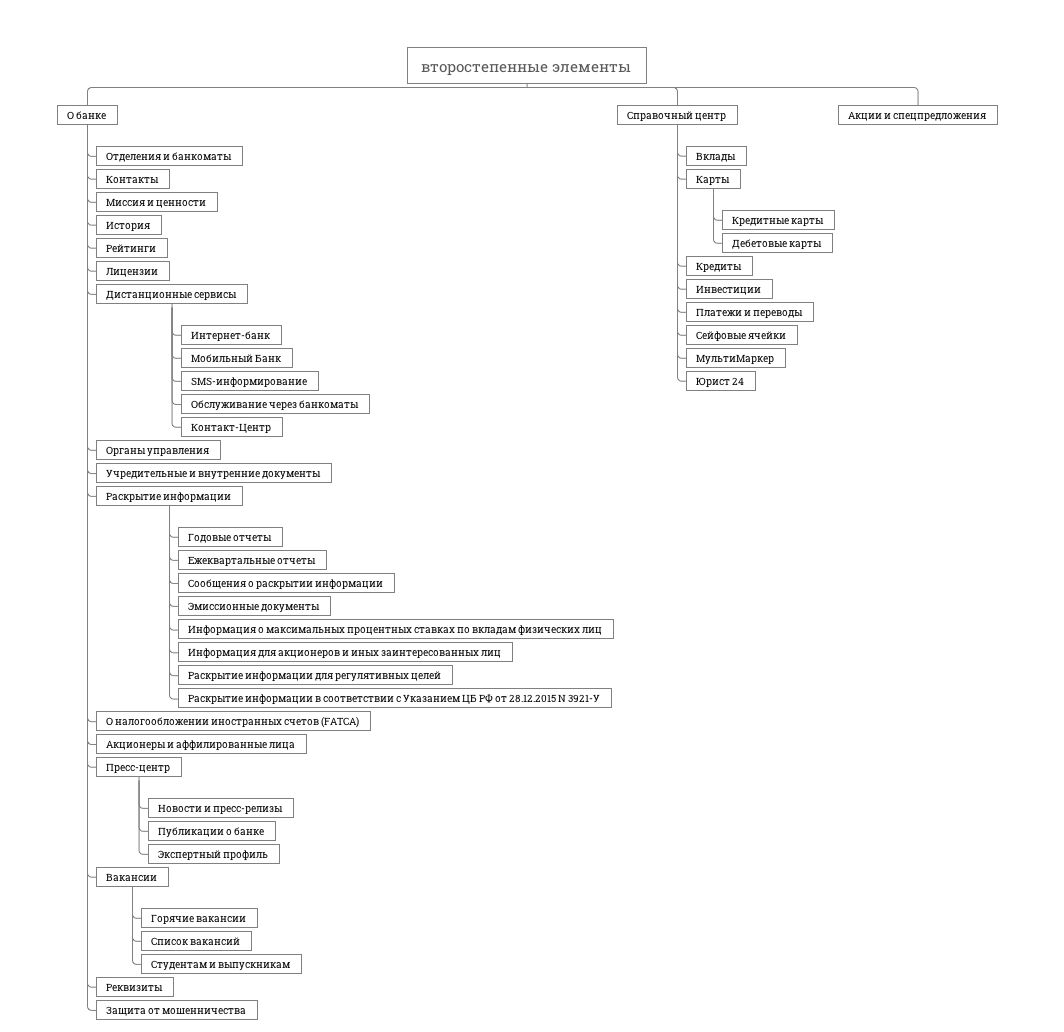 второстепенные элементы

О банке

Отделения и банкоматы
Контакты
Миссия и ценности
История
Рейтинги
Лицензии
Дистанционные сервисы
Интернет-банк
Мобильный Банк
SMS-информирование
Обслуживание через банкоматы
Контакт-Центр
Органы управления
Учредительные и внутренние документы
Раскрытие информации
Годовые отчеты
Ежеквартальные отчеты
Сообщения о раскрытии информации
Эмиссионные документы
Информация о максимальных процентных ставках по вкладам физических лиц
Информация для акционеров и иных заинтересованных лиц
Раскрытие информации для регулятивных целей
Раскрытие информации в соответствии с Указанием ЦБ РФ от 28.12.2015 N 3921-У
О налогообложении иностранных счетов (FATCA)
Акционеры и аффилированные лица
Пресс-центр
Новости и пресс-релизы
Публикации о банке
Экспертный профиль
Вакансии
Горячие вакансии
Список вакансий
Студентам и выпускникам
Реквизиты
Защита от мошенничества

Справочный центр

Вклады
Карты
Кредитные карты
Дебетовые карты
Кредиты
Инвестиции
Платежи и переводы
Сейфовые ячейки
МультиМаркер
Юрист 24

Акции и спецпредложения